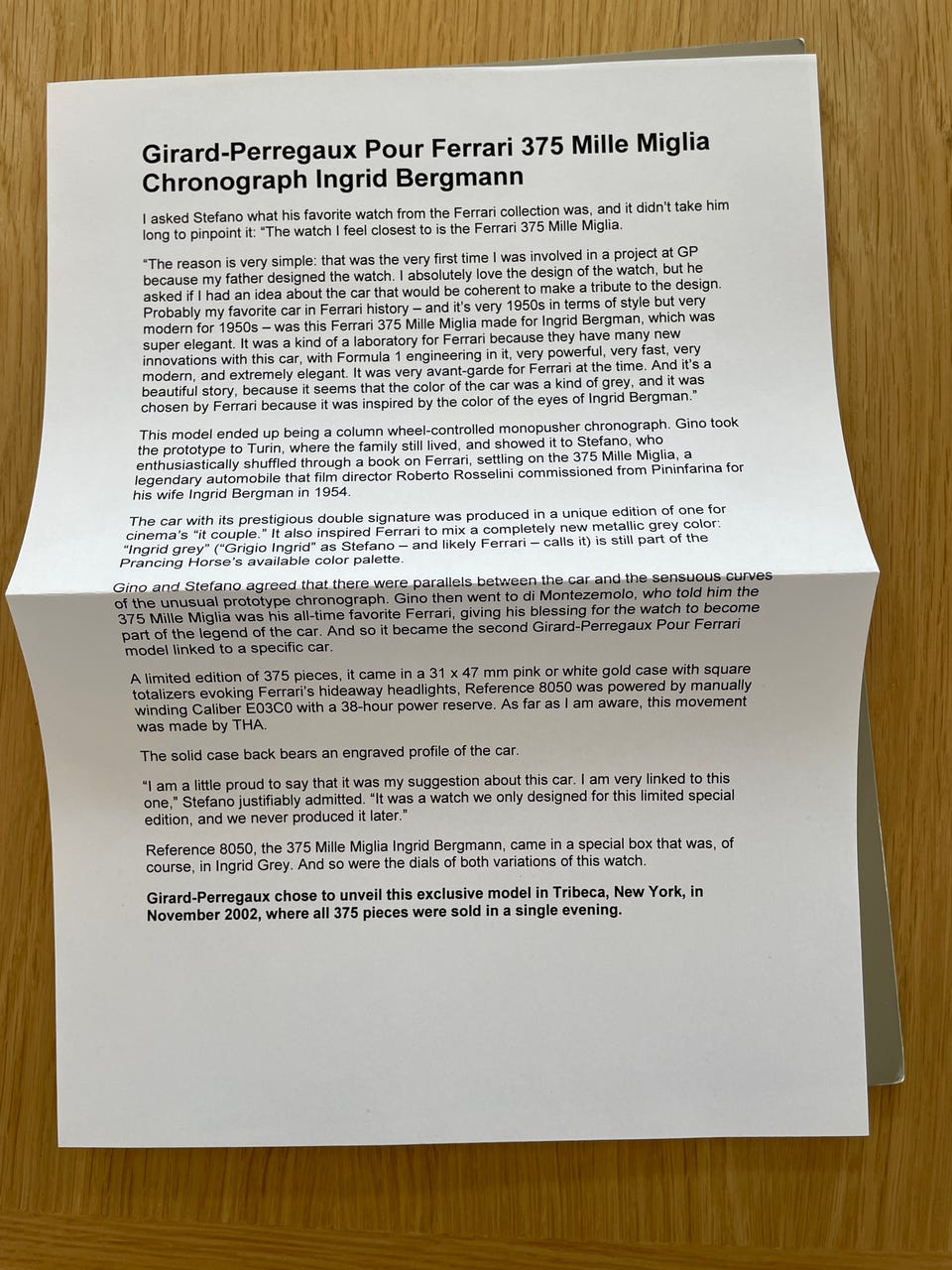 Girard-Perregaux Pour Ferrari 375 Mille Miglia Chronograph Ingrid Bergmann

I asked Stefano what his favorite watch from the Ferrari collection was, and it didn't take him long to pinpoint it: "The watch I feel closest to is the Ferrari 375 Mille Miglia.

"The reason is very simple: that was the very first time I was involved in a project at GP because my father designed the watch. I absolutely love the design of the watch, but he asked if I had an idea about the car that would be coherent to make a tribute to the design. Probably my favorite car in Ferrari history – and it's very 1950s in terms of style but very modern for 1950s – was this Ferrari 375 Mille Miglia made for Ingrid Bergman, which was super elegant. It was a kind of a laboratory for Ferrari because they have many new innovations with this car, with Formula 1 engineering in it, very powerful, very fast, very modern, and extremely elegant. It was very avant-garde for Ferrari at the time. And it's a beautiful story, because it seems that the color of the car was a kind of grey, and it was chosen by Ferrari because it was inspired by the color of the eyes of Ingrid Bergman."

This model ended up being a column wheel-controlled monopusher chronograph. Gino took the prototype to Turin, where the family still lived, and showed it to Stefano, who enthusiastically shuffled through a book on Ferrari, settling on the 375 Mille Miglia, a legendary automobile that film director Roberto Rosselini commissioned from Pininfarina for his wife Ingrid Bergman in 1954.

The car with its prestigious double signature was produced in a unique edition of one for cinema's "it couple." It also inspired Ferrari to mix a completely new metallic grey color: "Ingrid grey" ("Grigio Ingrid" as Stefano – and likely Ferrari – calls it) is still part of the Prancing Horse's available color palette.

Gino and Stefano agreed that there were parallels between the car and the sensuous curves of the unusual prototype chronograph. Gino then went to di Montezemolo, who told him the 375 Mille Miglia was his all-time favorite Ferrari, giving his blessing for the watch to become part of the legend of the car. And so it became the second Girard-Perregaux Pour Ferrari model linked to a specific car.

A limited edition of 375 pieces, it came in a 31 x 47 mm pink or white gold case with square totalizers evoking Ferrari's hideaway headlights, Reference 8050 was powered by manually winding Caliber E03C0 with a 38-hour power reserve. As far as I am aware, this movement was made by THA.

The solid case back bears an engraved profile of the car.

"I am a little proud to say that it was my suggestion about this car. I am very linked to this one," Stefano justifiably admitted. "It was a watch we only designed for this limited special edition, and we never produced it later."

Reference 8050, the 375 Mille Miglia Ingrid Bergmann, came in a special box that was, of course, in Ingrid Grey. And so were the dials of both variations of this watch.

Girard-Perregaux chose to unveil this exclusive model in Tribeca, New York, in November 2002, where all 375 pieces were sold in a single evening.